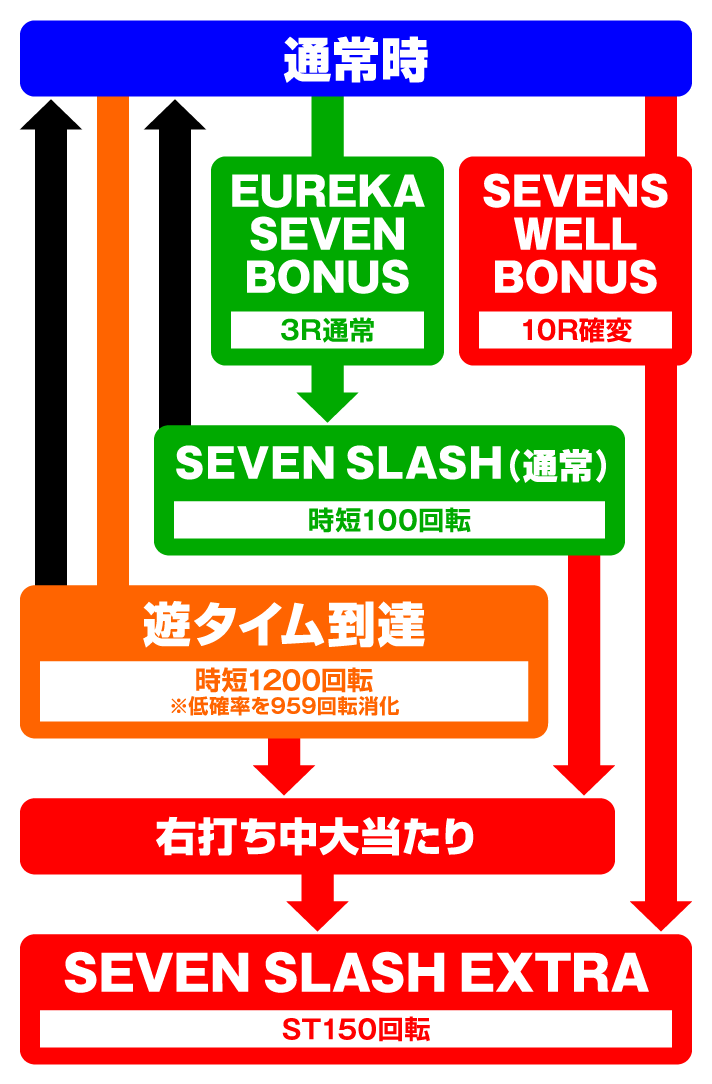 通常時

EUREKA SEVEN BONUS

3R通常

SEVENS WELL BONUS

10R確変

SEVEN SLASH（通常）

時短100回転

遊タイム到達

時短1200回転
※低確率を959回転消化

右打ち中大当たり

SEVEN SLASH EXTRA

ST150回転